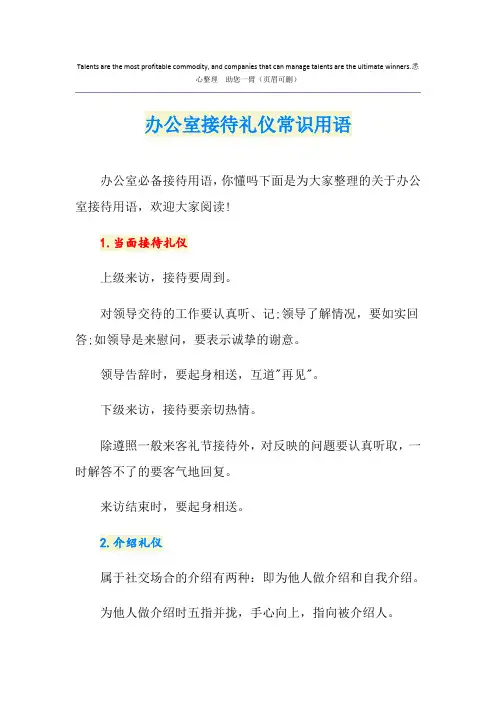 Talents are the most profitable commodity, and companies that can manage talents are the ultimate winners.悉心整理 助您一臂（页眉可删）

办公室接待礼仪常识用语

办公室必备接待用语，你懂吗下面是为大家整理的关于办公室接待用语，欢迎大家阅读！

1.当面接待礼仪

上级来访，接待要周到。

对领导交待的工作要认真听、记；领导了解情况，要如实回答；如领导是来慰问，要表示诚挚的谢意。

领导告辞时，要起身相送，互道"再见"。

下级来访，接待要亲切热情。

除遵照一般来客礼节接待外，对反映的问题要认真听取，一时解答不了的要客气地回复。

来访结束时，要起身相送。

2.介绍礼仪

属于社交场合的介绍有两种：即为他人做介绍和自我介绍。

为他人做介绍时五指并拢，手心向上，指向被介绍人。